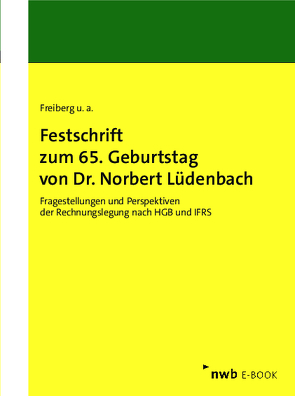 Freiberg u. a.

Festschrift
zum 65. Geburtstag
von Dr. Norbert Lüdenbach

Fragestellungen und Perspektiven
der Rechnungslegung nach HGB und IFRS

nwb E-BOOK